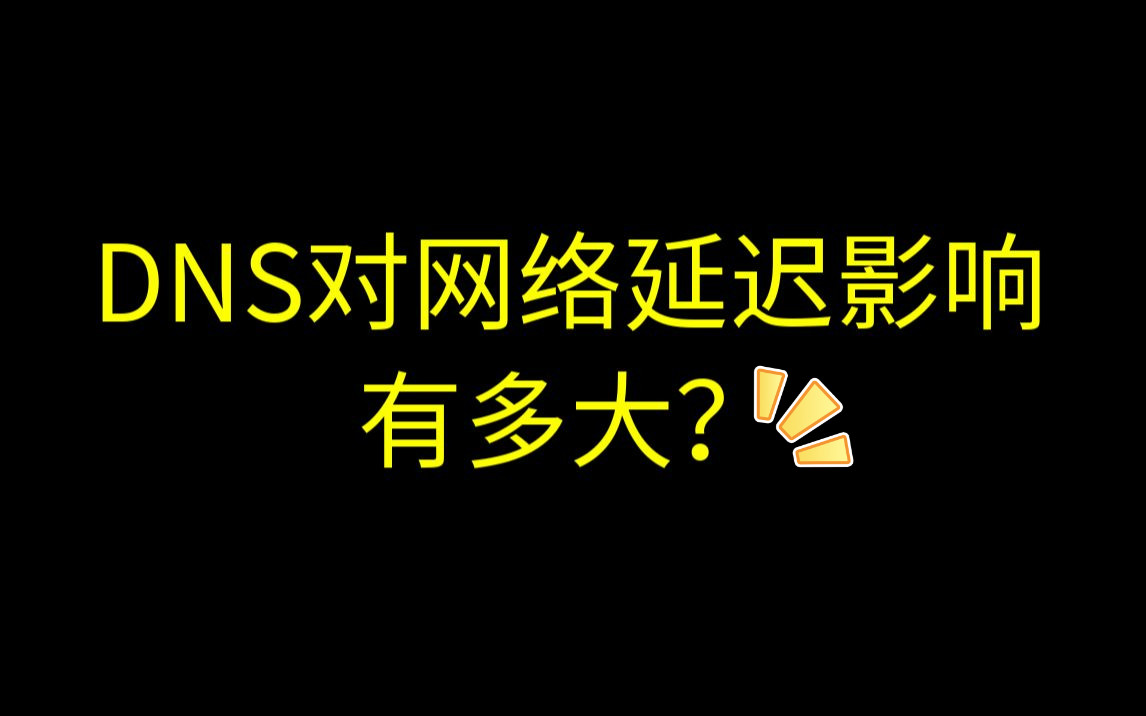 DNS对网络延迟影响有多大?